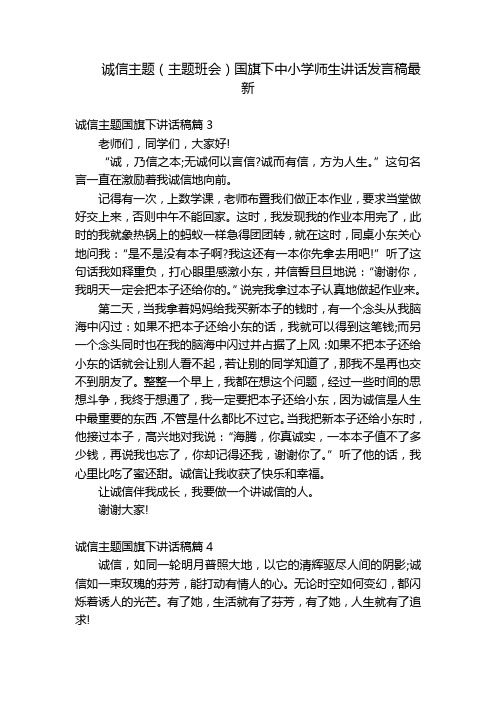 诚信主题（主题班会）国旗下中小学师生讲话发言稿最新

诚信主题国旗下讲话稿篇 3

老师们，同学们，大家好!

“诚，乃信之本;无诚何以言信?诚而有信，方为人生。”这句名言一直在激励着我诚信地向前。

记得有一次，上数学课，老师布置我们做正本作业，要求当堂做好交上来，否则中午不能回家。这时，我发现我的作业本用完了，此时的我就象热锅上的蚂蚁一样急得团团转，就在这时，同桌小东关心地问我：“是不是没有本子啊?我这还有一本你先拿去用吧!”听了这句话我如释重负，打心眼里感激小东，并信誓旦旦地说：“谢谢你，我明天一定会把本子还给你的。”说完我拿过本子认真地做起作业来。

第二天，当我拿着妈妈给我买新本子的钱时，有一个念头从我脑海中闪过：如果不把本子还给小东的话，我就可以得到这笔钱;而另一个念头同时也在我的脑海中闪过并占据了上风：如果不把本子还给小东的话就会让别人看不起，若让别的同学知道了，那我不是再也交不到朋友了。整整一个早上，我都在想这个问题，经过一些时间的思想斗争，我终于想通了，我一定要把本子还给小东，因为诚信是人生中最重要的东西，不管是什么都比不过它。当我把新本子还给小东时，他接过本子，高兴地对我说：“海腾，你真诚实，一本本子值不了多少钱，再说我也忘了，你却记得还我，谢谢你了。”听了他的话，我心里比吃了蜜还甜。诚信让我收获了快乐和幸福。

让诚信伴我成长，我要做一个讲诚信的人。

谢谢大家!

诚信主题国旗下讲话稿篇 4

诚信，如同一轮明月普照大地，以它的清辉驱尽人间的阴影;诚信如一束玫瑰的芬芳，能打动有情人的心。无论时空如何变幻，都闪烁着诱人的光芒。有了她，生活就有了芬芳，有了她，人生就有了追求!